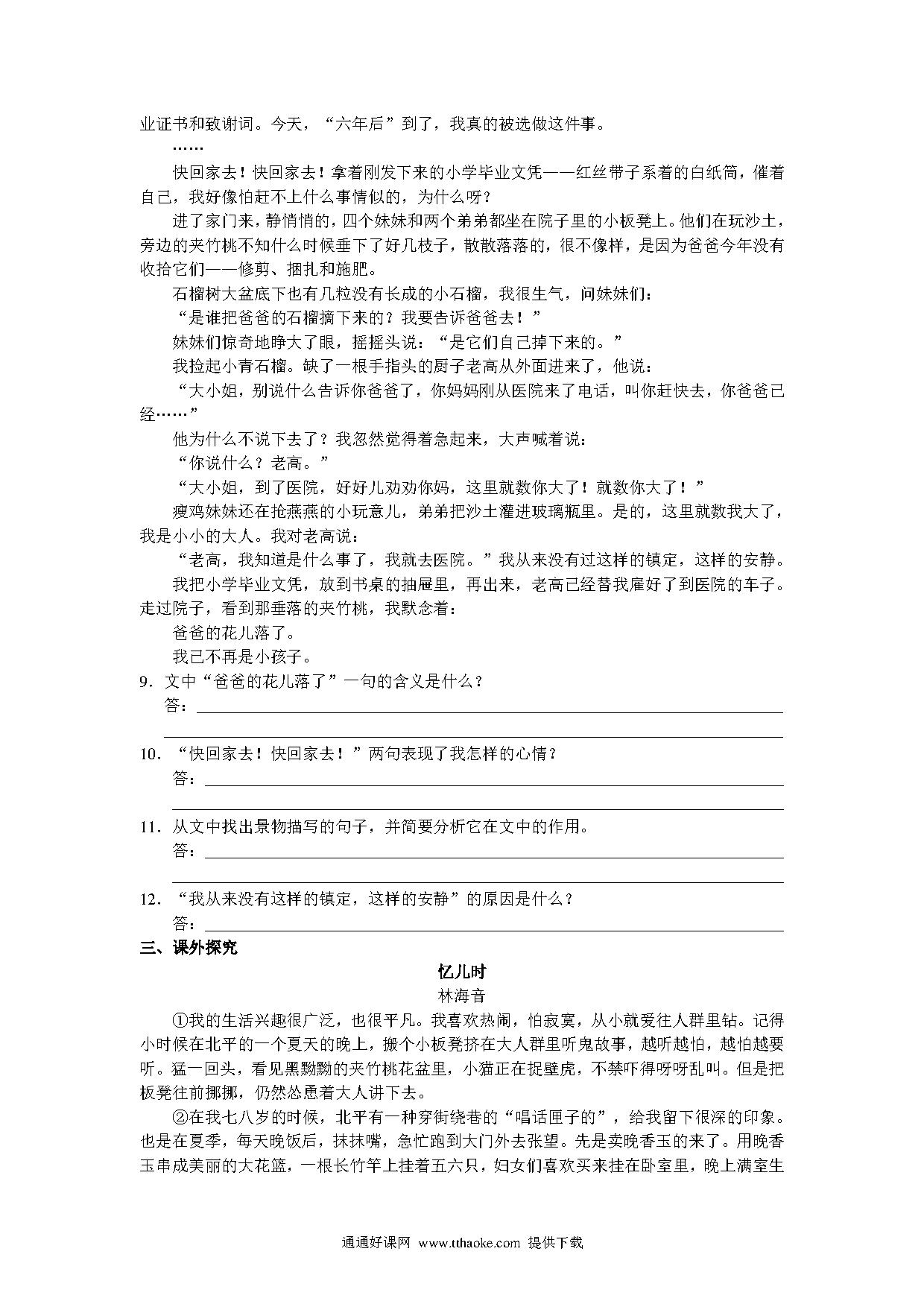 业证书和致谢词。今天，“六年后”到了，我真的被选做这件事。

……

快回家去！快回家去！拿着刚发下来的小学毕业文凭——红丝带子系着的白纸筒，催着自己，我好像怕赶不上什么事情似的，为什么呀？

进了家门来，静悄悄的，四个妹妹和两个弟弟都坐在院子里的小板凳上。他们在玩沙土，旁边的夹竹桃不知什么时候垂下了好几枝子，散散落落的，很不像样，是因为爸爸今年没有收拾它们——修剪、捆扎和施肥。

石榴树大盆底下也有几粒没有长成的小石榴，我很生气，问妹妹们：

“是谁把爸爸的石榴摘下来的？我要告诉爸爸去！”

妹妹们惊奇地睁大了眼，摇摇头说：“是它们自己掉下来的。”

我捡起小青石榴。缺了一根手指头的厨子老高从外面进来了，他说：

“大小姐，别说什么告诉你爸爸了，你妈妈刚从医院来了电话，叫你赶快去，你爸爸已经……”

他为什么不说下去了？我忽然觉得着急起来，大声喊着说：

“你说什么？老高。”

“大小姐，到了医院，好好儿劝劝你妈，这里就数你大了！就数你大了！”

瘦鸡妹妹还在抢燕燕的小玩意儿，弟弟把沙土灌进玻璃瓶里。是的，这里就数我大了，我是小小的大人。我对老高说：

“老高，我知道是什么事了，我就去医院。”我从来没有过这样的镇定，这样的安静。

我把小学毕业文凭，放到书桌的抽屉里，再出来，老高已经替我雇好了到医院的车子。走过院子，看到那垂落的夹竹桃，我默念着：

爸爸的花儿落了。

我已不再是小孩子。

9．文中“爸爸的花儿落了”一句的含义是什么？

答：

10．“快回家去！快回家去！”两句表现了我怎样的心情？

答：

11．从文中找出景物描写的句子，并简要分析它在文中的作用。

答：

12．“我从来没有这样的镇定，这样的安静”的原因是什么？

答：

三、课外探究

忆儿时

林海音

①我的生活兴趣很广泛，也很平凡。我喜欢热闹，怕寂寞，从小就爱往人群里钻。记得小时候在北平的一个夏天的晚上，搬个小板凳挤在大人群里听鬼故事，越听越怕，越怕越要听。猛一回头，看见黑黝黝的夹竹桃花盆里，小猫正在捉壁虎，不禁吓得呀呀乱叫。但是把板凳往前挪挪，仍然怂恿着大人讲下去。

②在我七八岁的时候，北平有一种穿街绕巷的“唱话匣子的”，给我留下很深的印象。也是在夏季，每天晚饭后，抹抹嘴，急忙跑到大门外去张望。先是卖晚香玉的来了。用晚香玉串成美丽的大花篮，一根长竹竿上挂着五六只，妇女们喜欢买来挂在卧室里，晚上满室生

通通好课网 www.tthaoke.com 提供下载